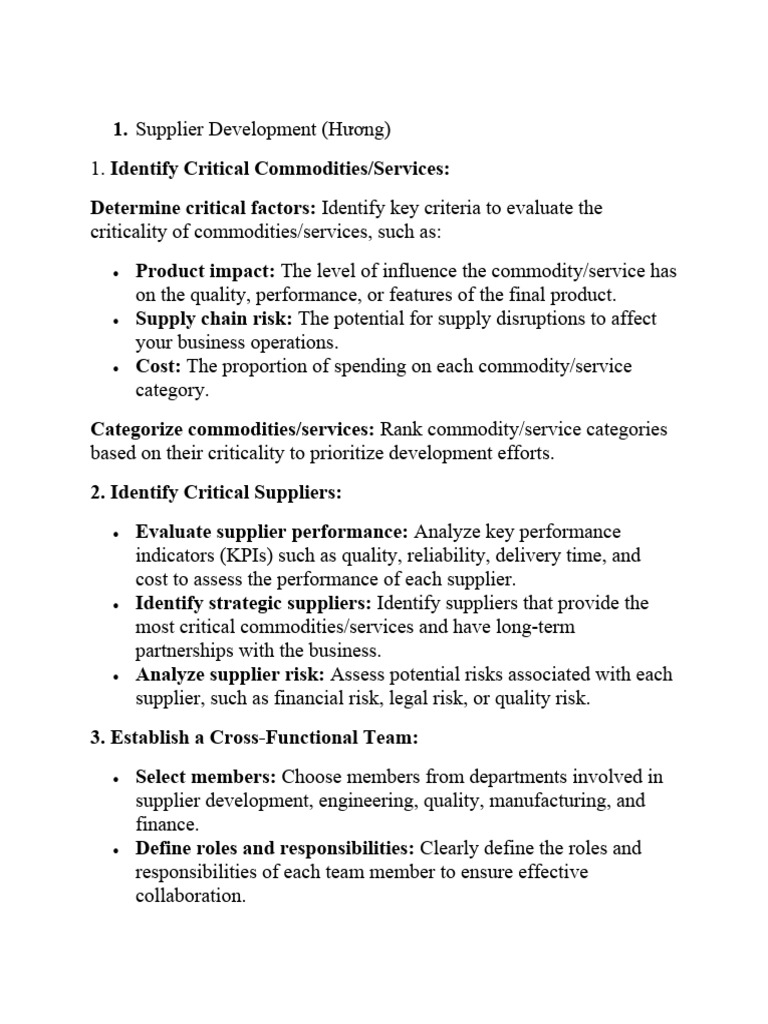 1. Supplier Development (Hương)

1. Identify Critical Commodities/Services:

Determine critical factors: Identify key criteria to evaluate the criticality of commodities/services, such as:

• Product impact: The level of influence the commodity/service has on the quality, performance, or features of the final product.
• Supply chain risk: The potential for supply disruptions to affect your business operations.
• Cost: The proportion of spending on each commodity/service category.

Categorize commodities/services: Rank commodity/service categories based on their criticality to prioritize development efforts.

2. Identify Critical Suppliers:

• Evaluate supplier performance: Analyze key performance indicators (KPIs) such as quality, reliability, delivery time, and cost to assess the performance of each supplier.
• Identify strategic suppliers: Identify suppliers that provide the most critical commodities/services and have long-term partnerships with the business.
• Analyze supplier risk: Assess potential risks associated with each supplier, such as financial risk, legal risk, or quality risk.

3. Establish a Cross-Functional Team:

• Select members: Choose members from departments involved in supplier development, engineering, quality, manufacturing, and finance.
• Define roles and responsibilities: Clearly define the roles and responsibilities of each team member to ensure effective collaboration.